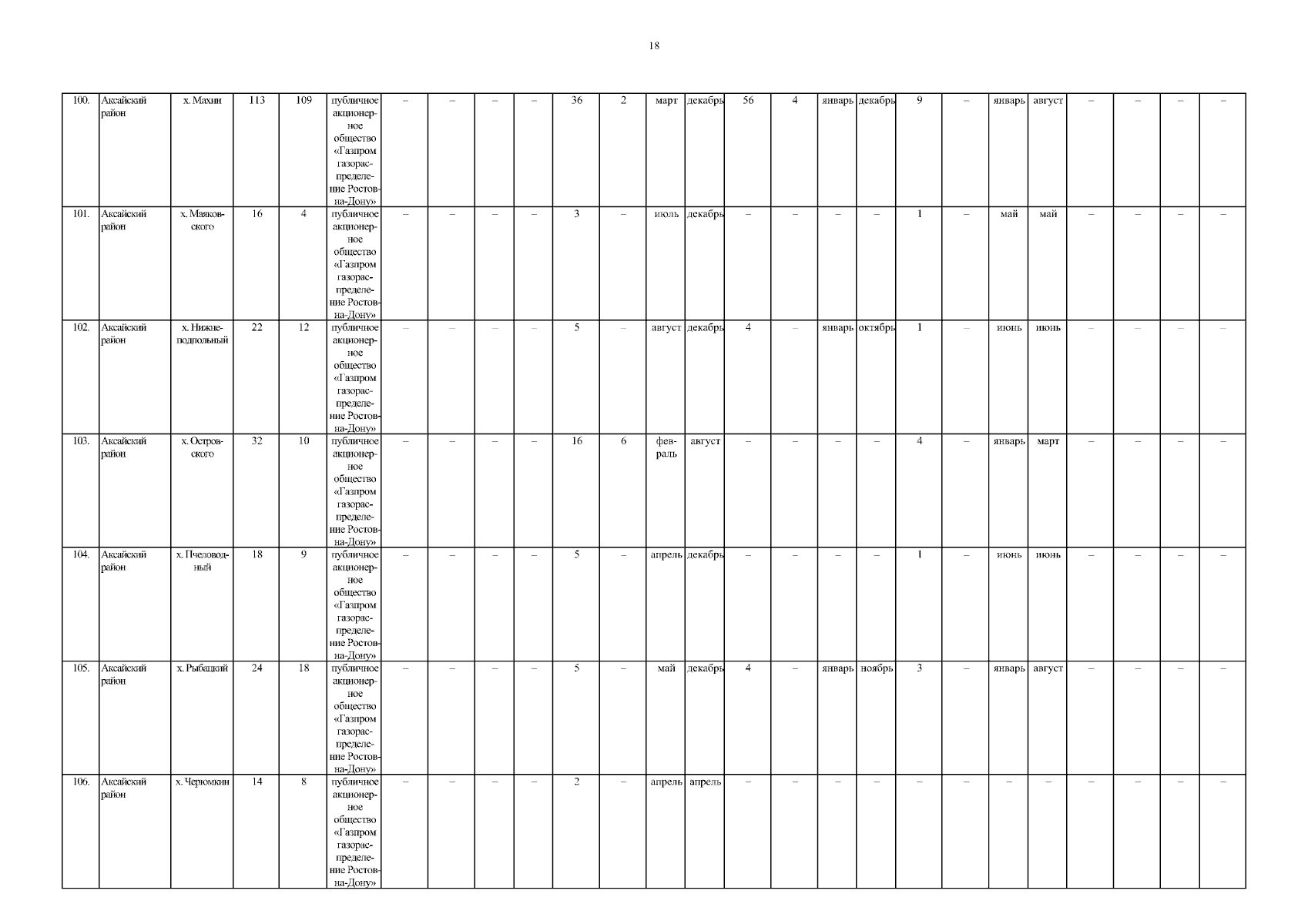 18

| 100. | Аксайский район | х. Махин | 113 | 109 | публичное акционерное общество «Газпром газораспределение Ростов-на-Дону» | – | – | – | – | 36 | 2 | март | декабрь | 56 | 4 | январь | декабрь | 9 | – | январь | август | – | – | – | – |
|---|---|---|---|---|---|---|---|---|---|---|---|---|---|---|---|---|---|---|---|---|---|---|---|---|---|
| 101. | Аксайский район | х. Маяковского | 16 | 4 | публичное акционерное общество «Газпром газораспределение Ростов-на-Дону» | – | – | – | – | 3 | – | июль | декабрь | – | – | – | – | 1 | – | май | май | – | – | – | – |
| 102. | Аксайский район | х. Нижнеподпольный | 22 | 12 | публичное акционерное общество «Газпром газораспределение Ростов-на-Дону» | – | – | – | – | 5 | – | август | декабрь | 4 | – | январь | октябрь | 1 | – | июнь | июнь | – | – | – | – |
| 103. | Аксайский район | х. Островского | 32 | 10 | публичное акционерное общество «Газпром газораспределение Ростов-на-Дону» | – | – | – | – | 16 | 6 | февраль | август | – | – | – | – | 4 | – | январь | март | – | – | – | – |
| 104. | Аксайский район | х. Пчеловодный | 18 | 9 | публичное акционерное общество «Газпром газораспределение Ростов-на-Дону» | – | – | – | – | 5 | – | апрель | декабрь | – | – | – | – | 1 | – | июнь | июнь | – | – | – | – |
| 105. | Аксайский район | х. Рыбацкий | 24 | 18 | публичное акционерное общество «Газпром газораспределение Ростов-на-Дону» | – | – | – | – | 5 | – | май | декабрь | 4 | – | январь | ноябрь | 3 | – | январь | август | – | – | – | – |
| 106. | Аксайский район | х. Черюмкин | 14 | 8 | публичное акционерное общество «Газпром газораспределение Ростов-на-Дону» | – | – | – | – | 2 | – | апрель | апрель | – | – | – | – | – | – | – | – | – | – | – | – |